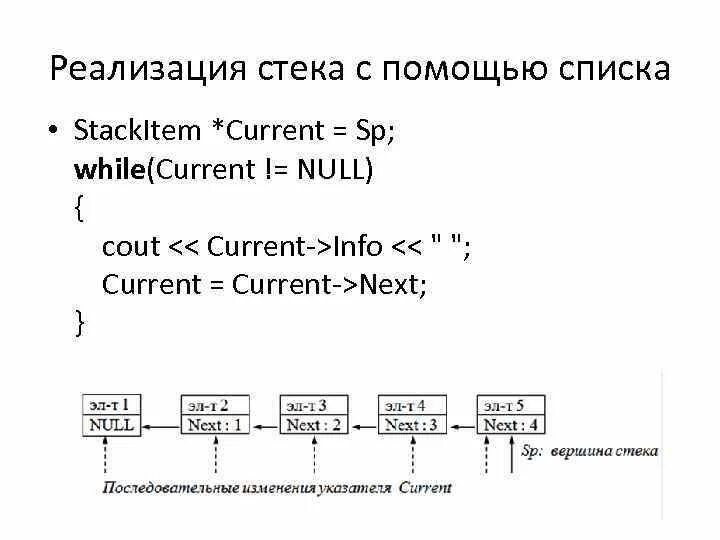 Реализация стека с помощью списка

• StackItem *Current = Sp;
while(Current != NULL)
{
cout << Current->Info << " ";
Current = Current->Next;
}

эл-т 1
NULL

эл-т 2
Next : 1

эл-т 3
Next : 2

эл-т 4
Next : 3

эл-т 5
Next : 4

Sp: вершина стека

Последовательные изменения указателя Current